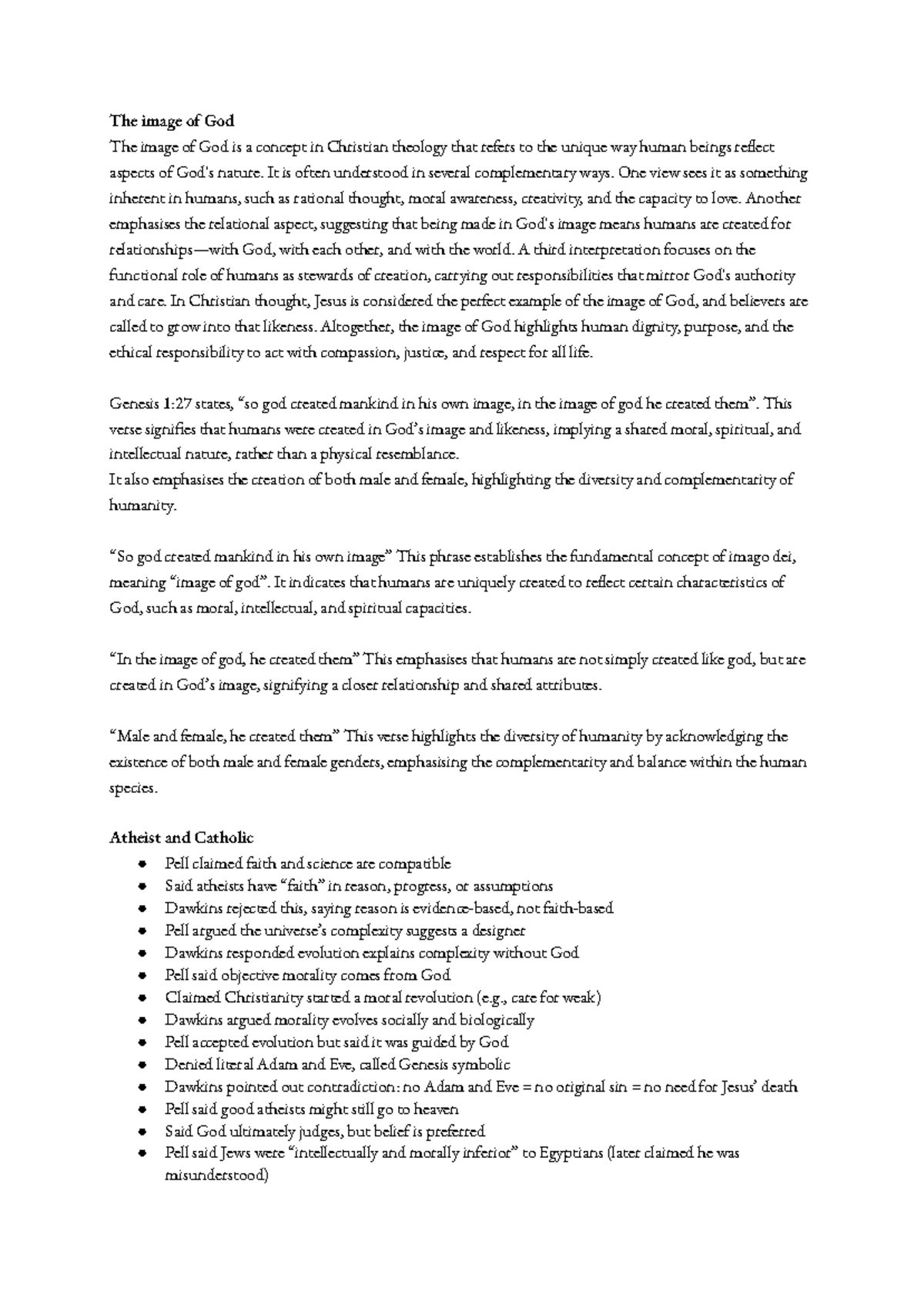 The image of God

The image of God is a concept in Christian theology that refers to the unique way human beings reflect aspects of God's nature. It is often understood in several complementary ways. One view sees it as something inherent in humans, such as rational thought, moral awareness, creativity, and the capacity to love. Another emphasises the relational aspect, suggesting that being made in God's image means humans are created for relationships—with God, with each other, and with the world. A third interpretation focuses on the functional role of humans as stewards of creation, carrying out responsibilities that mirror God's authority and care. In Christian thought, Jesus is considered the perfect example of the image of God, and believers are called to grow into that likeness. Altogether, the image of God highlights human dignity, purpose, and the ethical responsibility to act with compassion, justice, and respect for all life.

Genesis 1:27 states, "so god created mankind in his own image, in the image of god he created them". This verse signifies that humans were created in God's image and likeness, implying a shared moral, spiritual, and intellectual nature, rather than a physical resemblance.
It also emphasises the creation of both male and female, highlighting the diversity and complementarity of humanity.

"So god created mankind in his own image" This phrase establishes the fundamental concept of imago dei, meaning "image of god". It indicates that humans are uniquely created to reflect certain characteristics of God, such as moral, intellectual, and spiritual capacities.

"In the image of god, he created them" This emphasises that humans are not simply created like god, but are created in God's image, signifying a closer relationship and shared attributes.

"Male and female, he created them" This verse highlights the diversity of humanity by acknowledging the existence of both male and female genders, emphasising the complementarity and balance within the human species.

Atheist and Catholic

• Pell claimed faith and science are compatible
• Said atheists have "faith" in reason, progress, or assumptions
• Dawkins rejected this, saying reason is evidence-based, not faith-based
• Pell argued the universe's complexity suggests a designer
• Dawkins responded evolution explains complexity without God
• Pell said objective morality comes from God
• Claimed Christianity started a moral revolution (e.g., care for weak)
• Dawkins argued morality evolves socially and biologically
• Pell accepted evolution but said it was guided by God
• Denied literal Adam and Eve, called Genesis symbolic
• Dawkins pointed out contradiction: no Adam and Eve = no original sin = no need for Jesus' death
• Pell said good atheists might still go to heaven
• Said God ultimately judges, but belief is preferred
• Pell said Jews were "intellectually and morally inferior" to Egyptians (later claimed he was misunderstood)